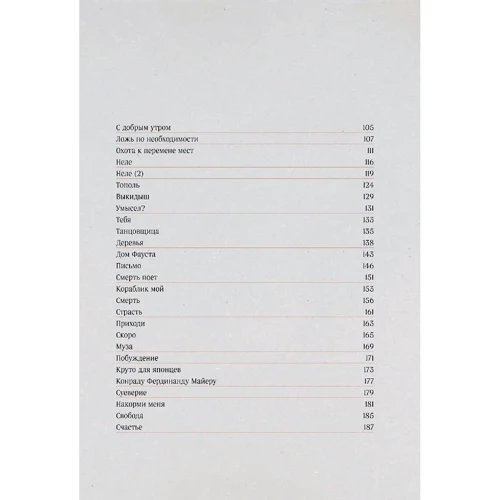 | | |
|---|---|
| С добрым утром | 105 |
| Ложь по необходимости | 107 |
| Охота к перемене мест | 111 |
| Неле | 116 |
| Неле (2) | 119 |
| Тополь | 124 |
| Выкидыш | 129 |
| Умысел? | 131 |
| Тебя | 133 |
| Танцовщица | 135 |
| Деревья | 138 |
| Дом Фауста | 143 |
| Письмо | 146 |
| Смерть поет | 151 |
| Кораблик мой | 153 |
| Смерть | 156 |
| Страсть | 161 |
| Приходи | 163 |
| Скоро | 165 |
| Муза | 169 |
| Побуждение | 171 |
| Круто для японцев | 173 |
| Конраду Фердинанду Майеру | 177 |
| Суеверие | 179 |
| Накорми меня | 181 |
| Свобода | 185 |
| Счастье | 187 |